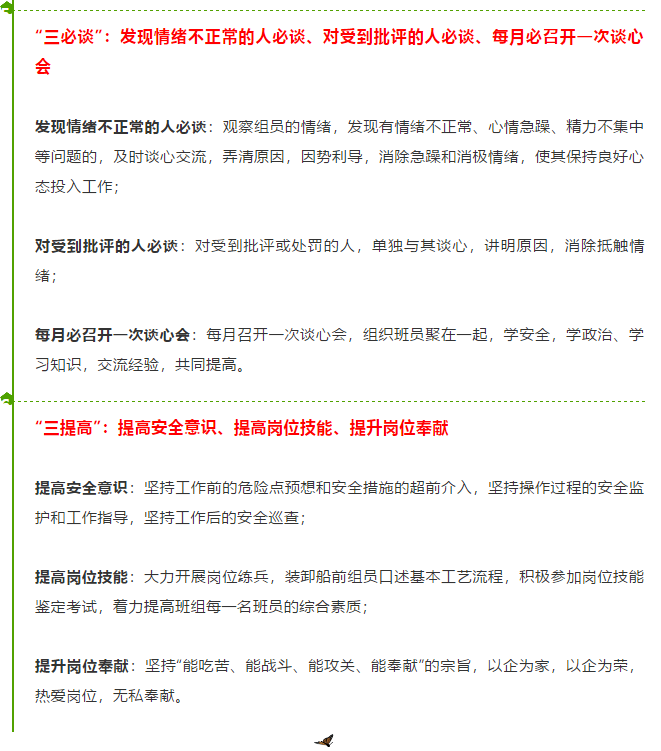 “三必谈”：发现情绪不正常的人必谈、对受到批评的人必谈、每月必召开一次谈心会

发现情绪不正常的人必谈：观察组员的情绪，发现有情绪不正常、心情急躁、精力不集中等问题的，及时谈心交流，弄清原因，因势利导，消除急躁和消极情绪，使其保持良好心态投入工作；

对受到批评的人必谈：对受到批评或处罚的人，单独与其谈心，讲明原因，消除抵触情绪；

每月必召开一次谈心会：每月召开一次谈心会，组织班员聚在一起，学安全，学政治、学习知识，交流经验，共同提高。

“三提高”：提高安全意识、提高岗位技能、提升岗位奉献

提高安全意识：坚持工作前的危险点预想和安全措施的超前介入，坚持操作过程的安全监护和工作指导，坚持工作后的安全巡查；

提高岗位技能：大力开展岗位练兵，装卸船前组员口述基本工艺流程，积极参加岗位技能鉴定考试，着力提高班组每一名班员的综合素质；

提升岗位奉献：坚持“能吃苦、能战斗、能攻关、能奉献”的宗旨，以企为家，以企为荣，热爱岗位，无私奉献。